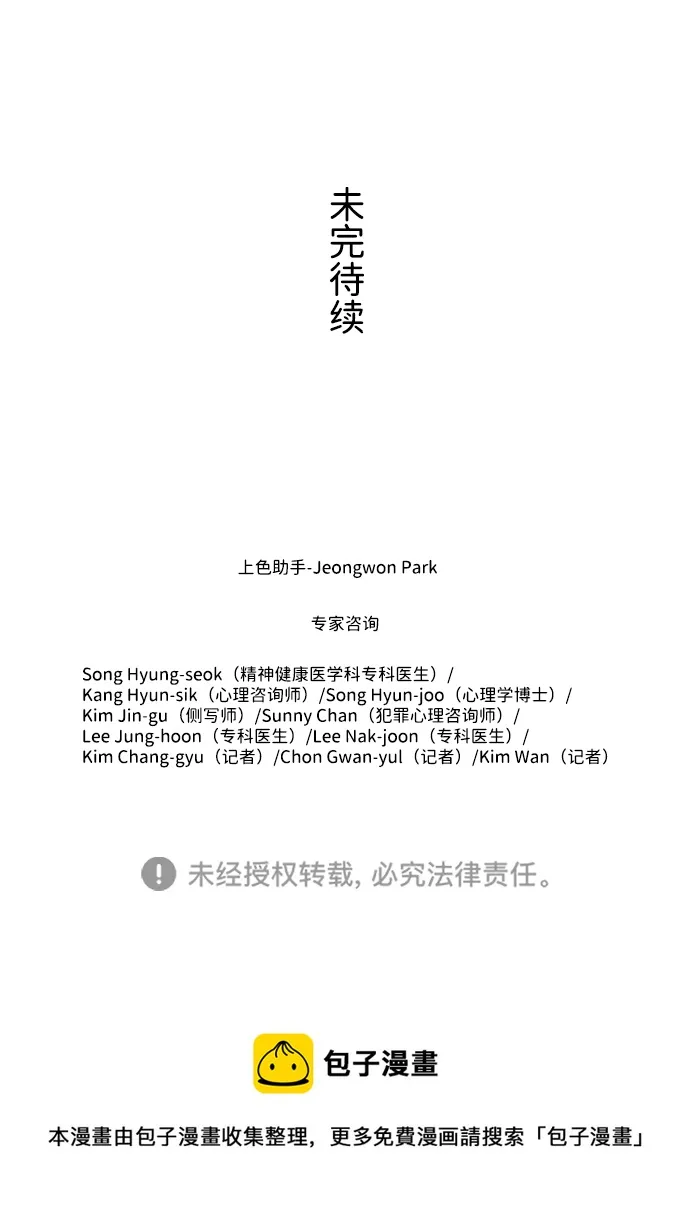 未完待续

上色助手-Jeongwon Park

专家咨询

Song Hyung-seok（精神健康医学科专科医生）/ Kang Hyun-sik（心理咨询师）/Song Hyun-joo（心理学博士）/ Kim Jin-gu（侧写师）/Sunny Chan（犯罪心理咨询师）/ Lee Jung-hoon（专科医生）/Lee Nak-joon（专科医生）/ Kim Chang-gyu（记者）/Chon Gwan-yul（记者）/Kim Wan（记者）

未经授权转载, 必究法律责任。

包子漫畫

本漫畫由包子漫畫收集整理，更多免費漫画請搜索「包子漫畫」